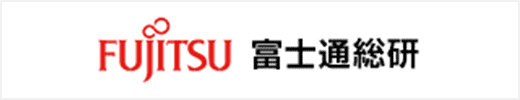 FUJITSU 富士通総研